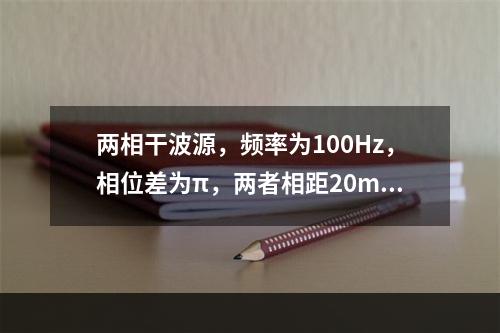 两相干波源，频率为100Hz，相位差为π，两者相距20m...